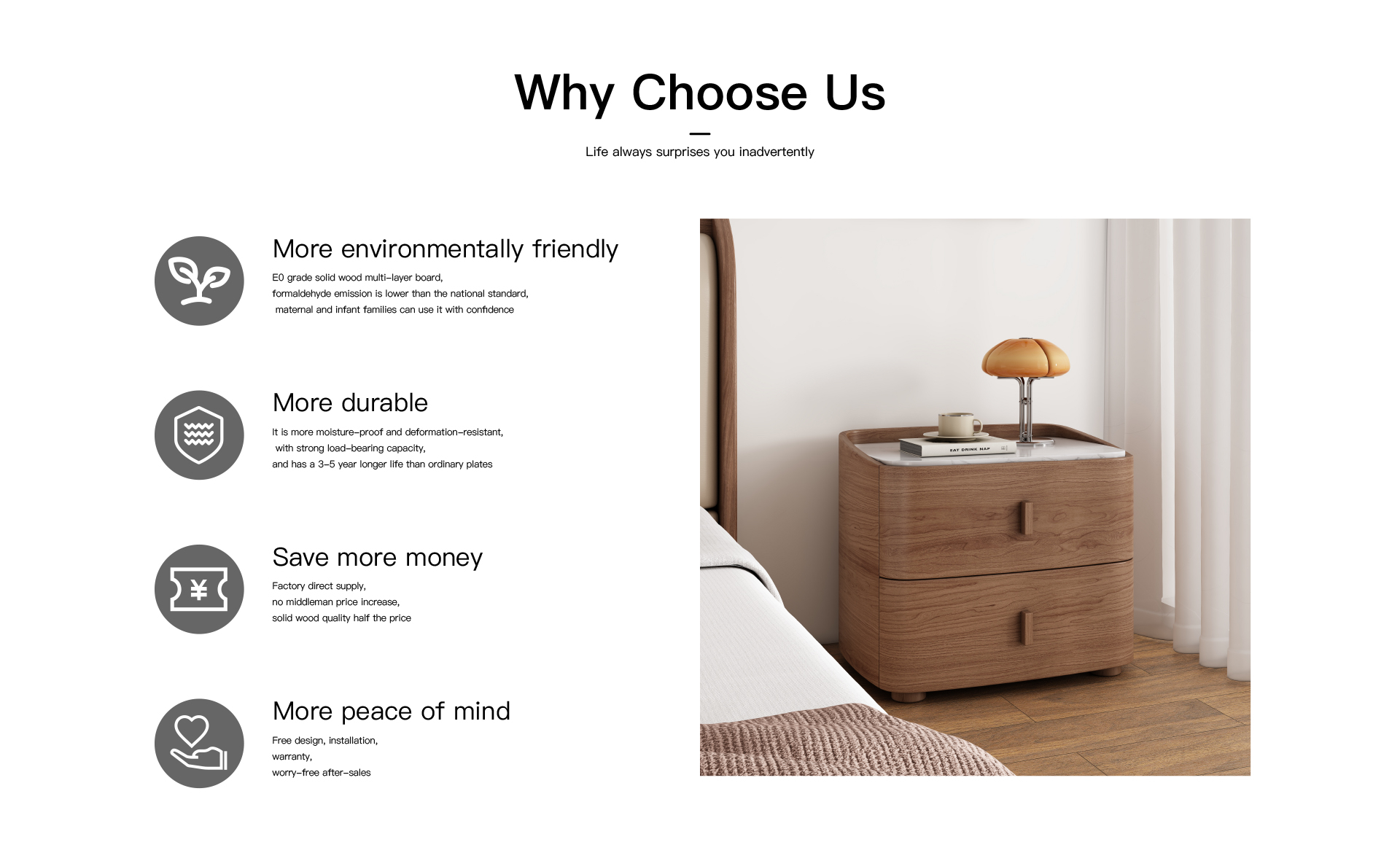 Why Choose Us

Life always surprises you inadvertently

More environmentally friendly

E0 grade solid wood multi-layer board, formaldehyde emission is lower than the national standard, maternal and infant families can use it with confidence

More durable

It is more moisture-proof and deformation-resistant, with strong load-bearing capacity, and has a 3-5 year longer life than ordinary plates

¥

Save more money

Factory direct supply, no middleman price increase, solid wood quality half the price

More peace of mind

Free design, installation, warranty, worry-free after-sales

EAT DRINK NAP